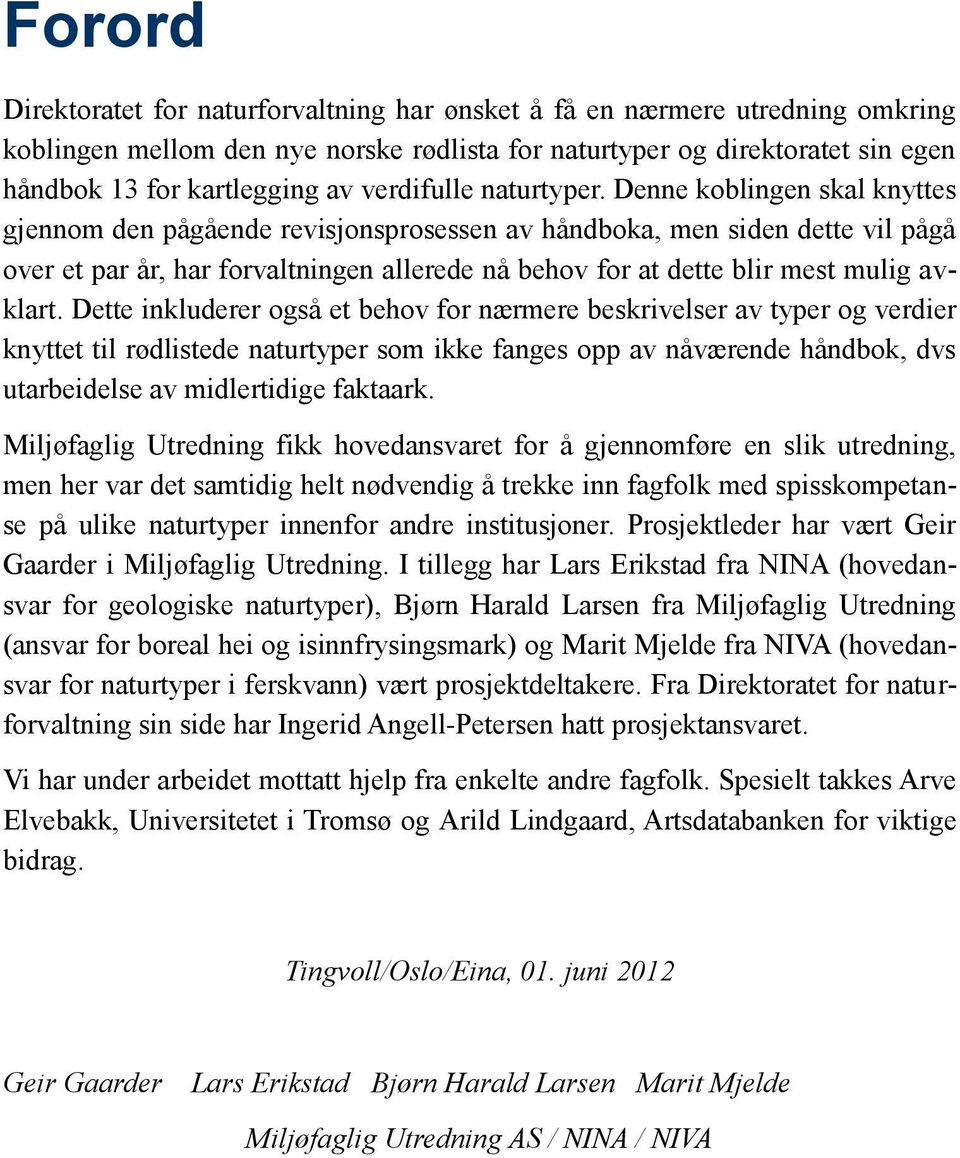 Forord

Direktoratet for naturforvaltning har ønsket å få en nærmere utredning omkring koblingen mellom den nye norske rødlista for naturtyper og direktoratet sin egen håndbok 13 for kartlegging av verdifulle naturtyper. Denne koblingen skal knyttes gjennom den pågående revisjonsprosessen av håndboka, men siden dette vil pågå over et par år, har forvaltningen allerede nå behov for at dette blir mest mulig avklart. Dette inkluderer også et behov for nærmere beskrivelser av typer og verdier knyttet til rødlistede naturtyper som ikke fanges opp av nåværende håndbok, dvs utarbeidelse av midlertidige faktaark.

Miljøfaglig Utredning fikk hovedansvaret for å gjennomføre en slik utredning, men her var det samtidig helt nødvendig å trekke inn fagfolk med spisskompetanse på ulike naturtyper innenfor andre institusjoner. Prosjektleder har vært Geir Gaarder i Miljøfaglig Utredning. I tillegg har Lars Erikstad fra NINA (hovedansvar for geologiske naturtyper), Bjørn Harald Larsen fra Miljøfaglig Utredning (ansvar for boreal hei og isinnfrysingsmark) og Marit Mjelde fra NIVA (hovedansvar for naturtyper i ferskvann) vært prosjektdeltakere. Fra Direktoratet for naturforvaltning sin side har Ingerid Angell-Petersen hatt prosjektansvaret.

Vi har under arbeidet mottatt hjelp fra enkelte andre fagfolk. Spesielt takkes Arve Elvebakk, Universitetet i Tromsø og Arild Lindgaard, Artsdatabanken for viktige bidrag.

Tingvoll/Oslo/Eina, 01. juni 2012

Geir Gaarder Lars Erikstad Bjørn Harald Larsen Marit Mjelde

Miljøfaglig Utredning AS / NINA / NIVA